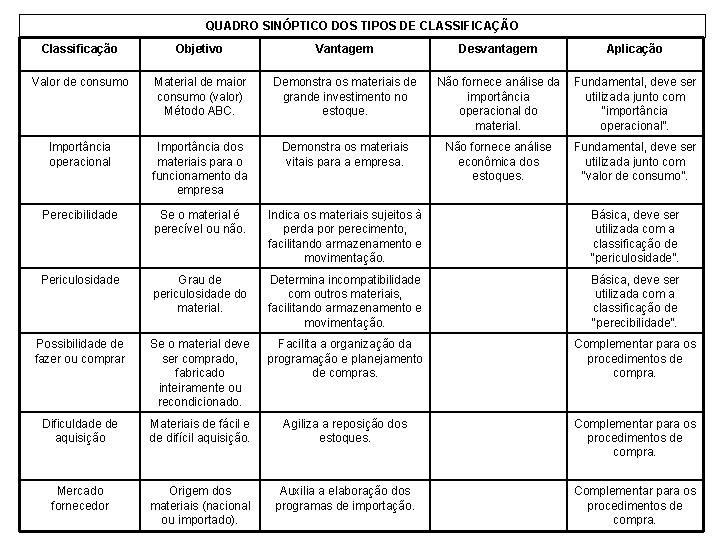 QUADRO SINÓPTICO DOS TIPOS DE CLASSIFICAÇÃO

| Classificação | Objetivo | Vantagem | Desvantagem | Aplicação |
|---|---|---|---|---|
| Valor de consumo | Material de maior consumo (valor) Método ABC. | Demonstra os materiais de grande investimento no estoque. | Não fornece análise da importância operacional do material. | Fundamental, deve ser utilizada junto com "importância operacional". |
| Importância operacional | Importância dos materiais para o funcionamento da empresa | Demonstra os materiais vitais para a empresa. | Não fornece análise econômica dos estoques. | Fundamental, deve ser utilizada junto com "valor de consumo". |
| Perecibilidade | Se o material é perecível ou não. | Indica os materiais sujeitos à perda por perecimento, facilitando armazenamento e movimentação. | | Básica, deve ser utilizada com a classificação de "periculosidade". |
| Periculosidade | Grau de periculosidade do material. | Determina incompatibilidade com outros materiais, facilitando armazenamento e movimentação. | | Básica, deve ser utilizada com a classificação de "perecibilidade". |
| Possibilidade de fazer ou comprar | Se o material deve ser comprado, fabricado inteiramente ou recondicionado. | Facilita a organização da programação e planejamento de compras. | | Complementar para os procedimentos de compra. |
| Dificuldade de aquisição | Materiais de fácil e de difícil aquisição. | Agiliza a reposição dos estoques. | | Complementar para os procedimentos de compra. |
| Mercado fornecedor | Origem dos materiais (nacional ou importado). | Auxilia a elaboração dos programas de importação. | | Complementar para os procedimentos de compra. |